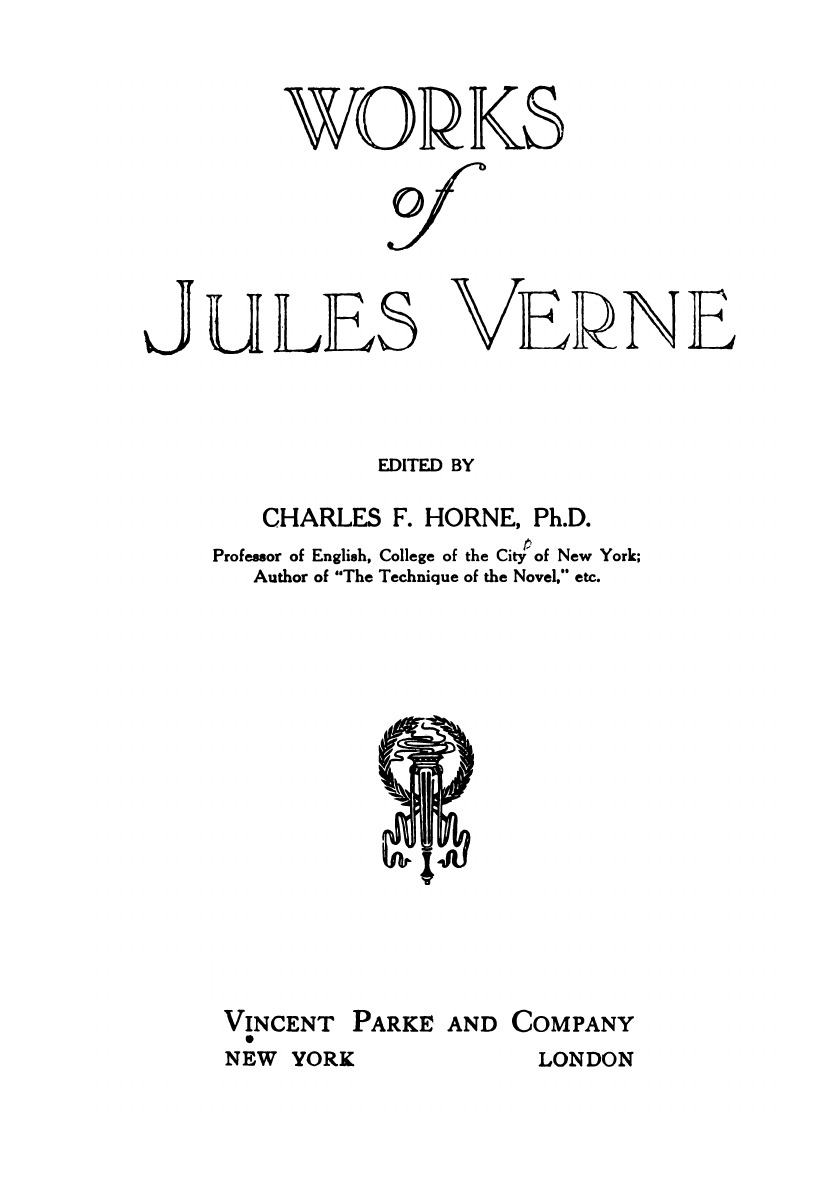 WORKS

of

JULES VERNE

EDITED BY

CHARLES F. HORNE, Ph.D.

Professor of English, College of the City of New York; Author of "The Technique of the Novel," etc.

VINCENT PARKE AND COMPANY

NEW YORK LONDON